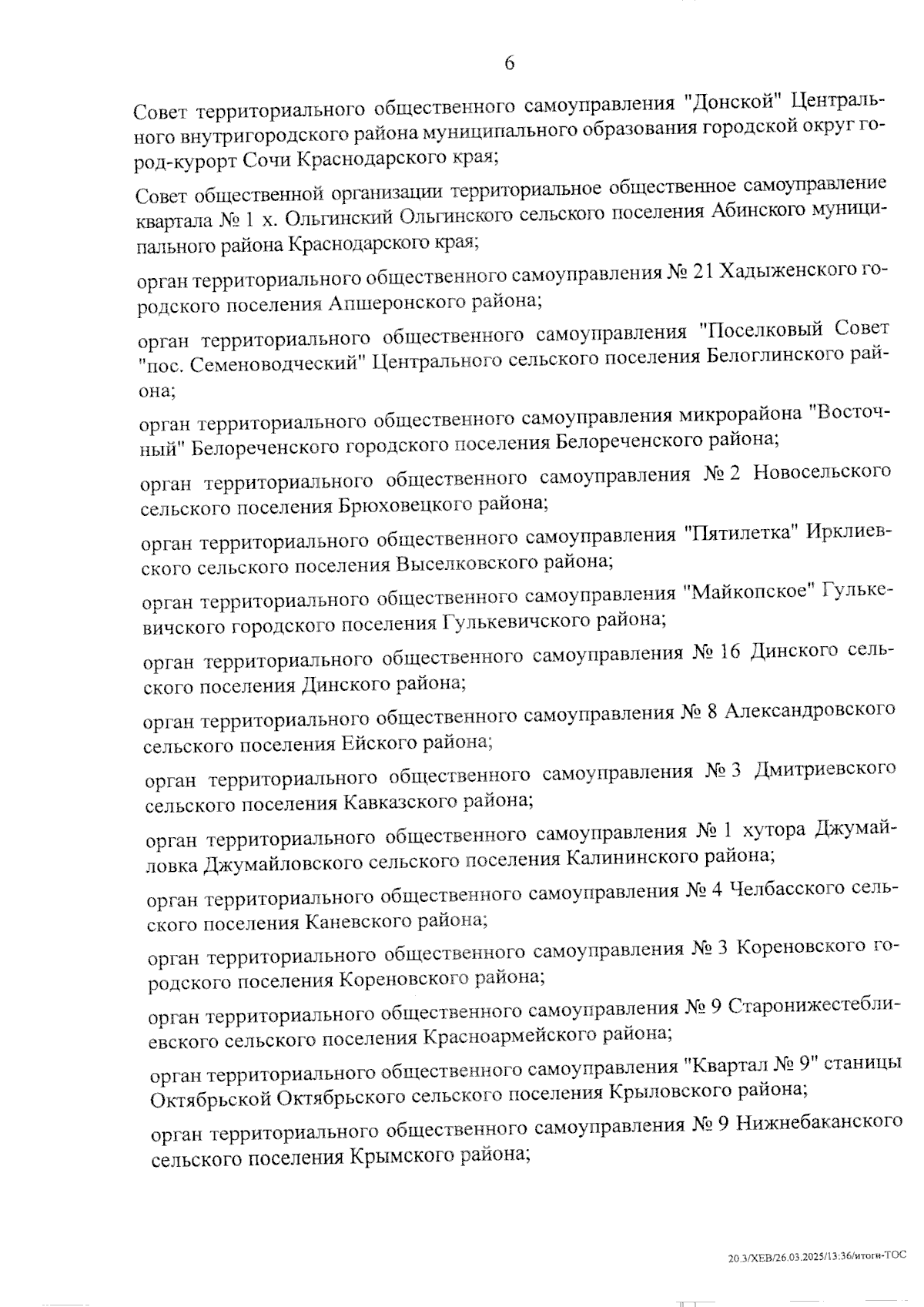 6

Совет территориального общественного самоуправления "Донской" Центрального внутригородского района муниципального образования городской округ город-курорт Сочи Краснодарского края;

Совет общественной организации территориальное общественное самоуправление квартала № 1 х. Ольгинский Ольгинского сельского поселения Абинского муниципального района Краснодарского края;

орган территориального общественного самоуправления № 21 Хадыженского городского поселения Апшеронского района;

орган территориального общественного самоуправления "Поселковый Совет "пос. Семеноводческий" Центрального сельского поселения Белоглинского района;

орган территориального общественного самоуправления микрорайона "Восточный" Белореченского городского поселения Белореченского района;

орган территориального общественного самоуправления № 2 Новосельского сельского поселения Брюховецкого района;

орган территориального общественного самоуправления "Пятилетка" Ирклиевского сельского поселения Выселковского района;

орган территориального общественного самоуправления "Майкопское" Гулькевичского городского поселения Гулькевичского района;

орган территориального общественного самоуправления № 16 Динского сельского поселения Динского района;

орган территориального общественного самоуправления № 8 Александровского сельского поселения Ейского района;

орган территориального общественного самоуправления № 3 Дмитриевского сельского поселения Кавказского района;

орган территориального общественного самоуправления № 1 хутора Джумайловка Джумайловского сельского поселения Калининского района;

орган территориального общественного самоуправления № 4 Челбасского сельского поселения Каневского района;

орган территориального общественного самоуправления № 3 Кореновского городского поселения Кореновского района;

орган территориального общественного самоуправления № 9 Старонижестеблиевского сельского поселения Красноармейского района;

орган территориального общественного самоуправления "Квартал № 9" станицы Октябрьской Октябрьского сельского поселения Крыловского района;

орган территориального общественного самоуправления № 9 Нижнебаканского сельского поселения Крымского района;

20.3/ХЕВ/26.03.2025/13:36/итоги-ТОС